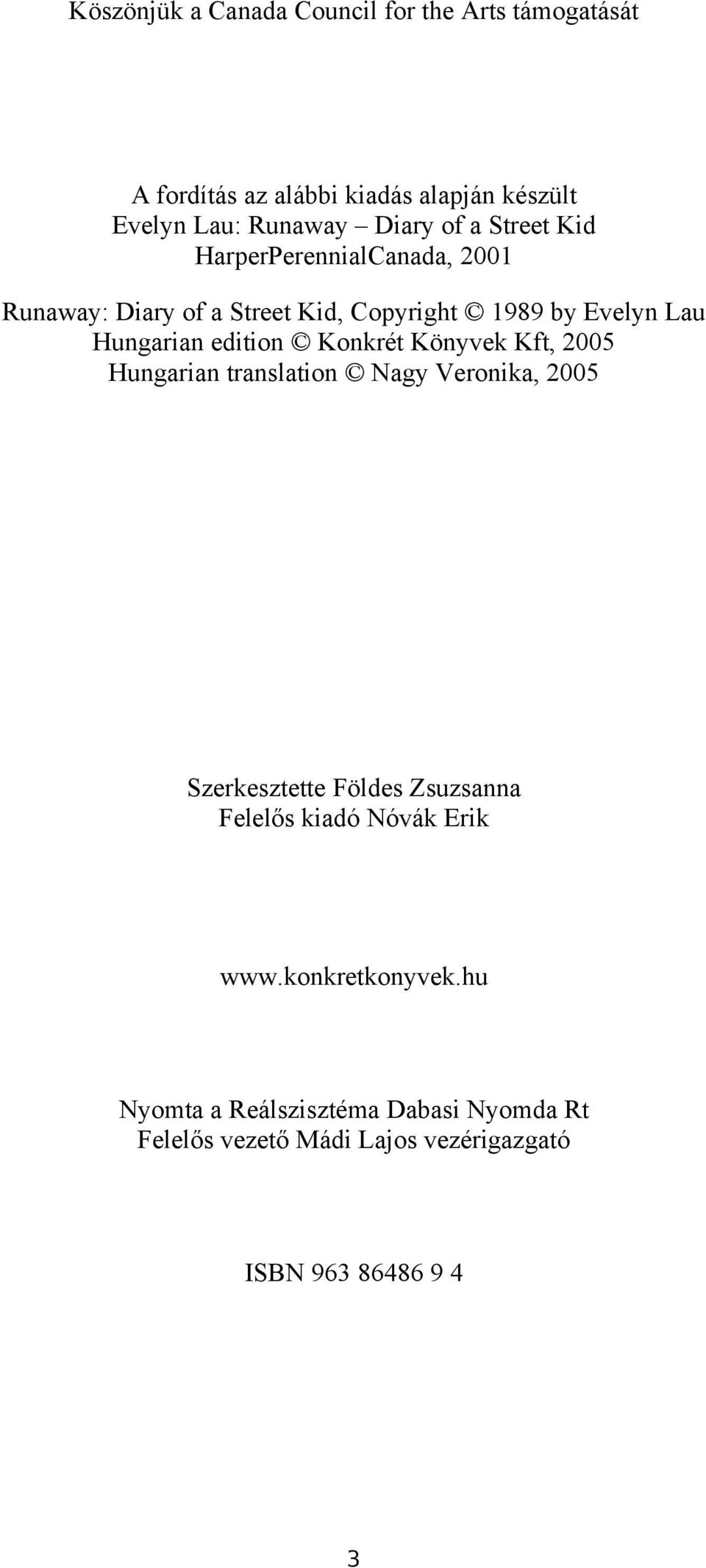 Köszönjük a Canada Council for the Arts támogatását

A fordítás az alábbi kiadás alapján készült
Evelyn Lau: Runaway – Diary of a Street Kid
HarperPerennialCanada, 2001

Runaway: Diary of a Street Kid, Copyright © 1989 by Evelyn Lau
Hungarian edition © Konkrét Könyvek Kft, 2005
Hungarian translation © Nagy Veronika, 2005

Szerkesztette Földes Zsuzsanna
Felelős kiadó Nóvák Erik

www.konkretkonyvek.hu

Nyomta a Reálszisztéma Dabasi Nyomda Rt
Felelős vezető Mádi Lajos vezérigazgató

ISBN 963 86486 9 4

3